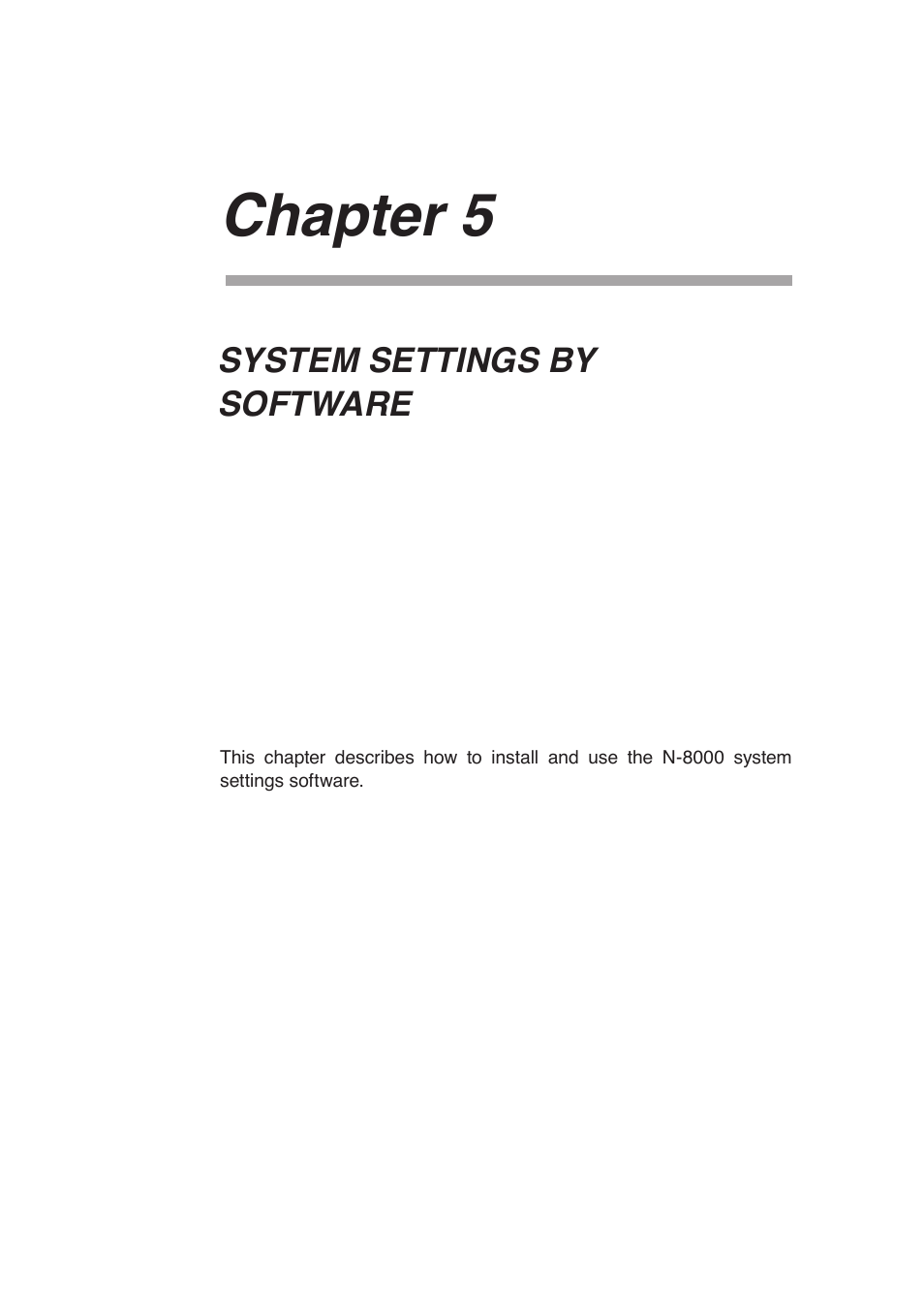 Chapter 5

SYSTEM SETTINGS BY SOFTWARE

This chapter describes how to install and use the N-8000 system settings software.